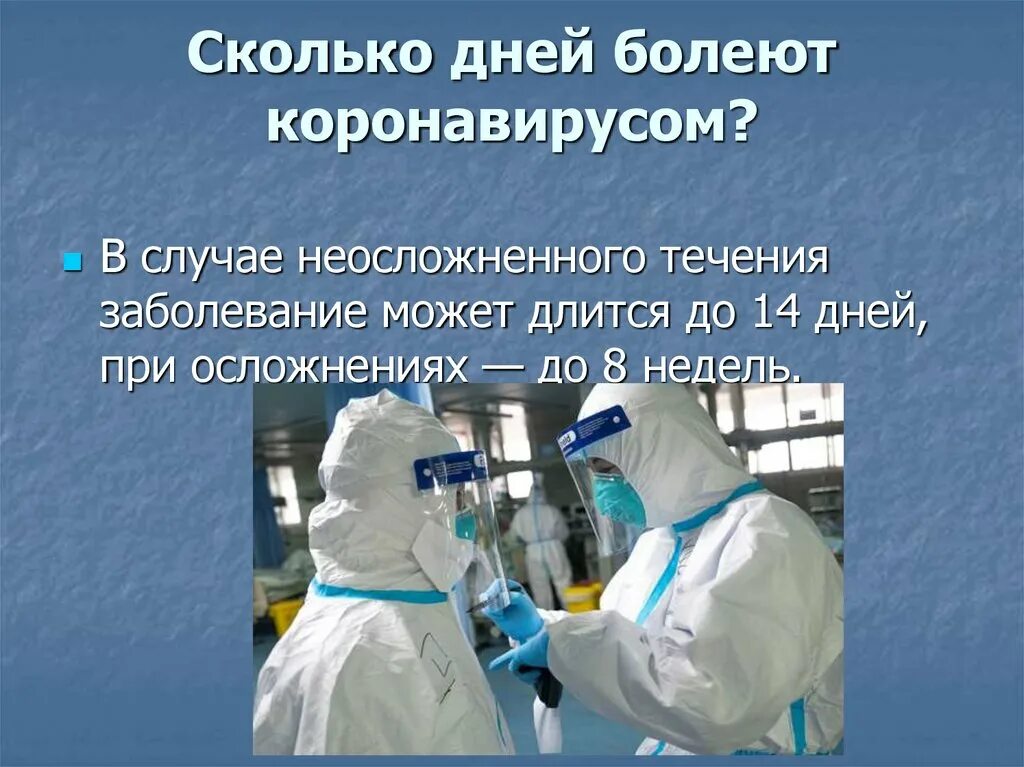 Сколько дней болеют коронавирусом?

В случае неосложненного течения заболевание может длится до 14 дней, при осложнениях — до 8 недель.